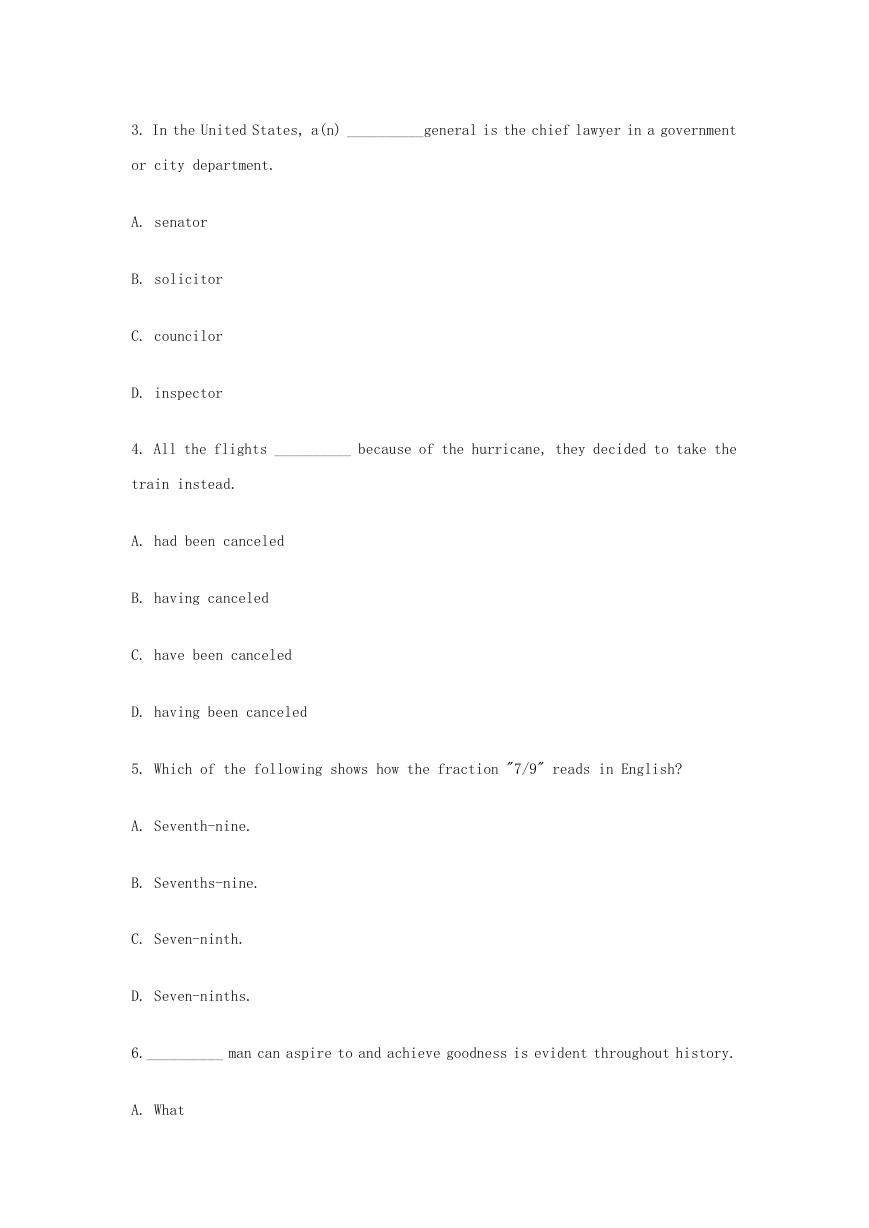 3. In the United States, a(n) __________general is the chief lawyer in a government or city department.

A. senator

B. solicitor

C. councilor

D. inspector

4. All the flights __________ because of the hurricane, they decided to take the train instead.

A. had been canceled

B. having canceled

C. have been canceled

D. having been canceled

5. Which of the following shows how the fraction "7/9" reads in English?

A. Seventh-nine.

B. Sevenths-nine.

C. Seven-ninth.

D. Seven-ninths.

6.__________ man can aspire to and achieve goodness is evident throughout history.

A. What